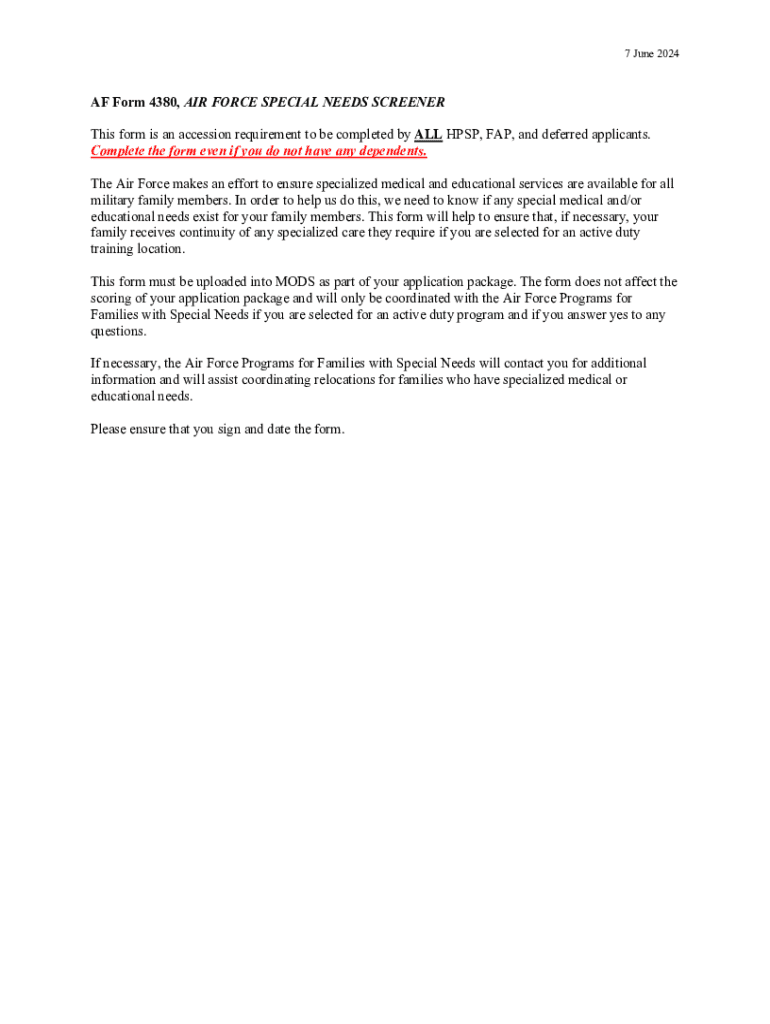 7 June 2024

AF Form 4380, AIR FORCE SPECIAL NEEDS SCREENER

This form is an accession requirement to be completed by ALL HPSP, FAP, and deferred applicants. Complete the form even if you do not have any dependents.

The Air Force makes an effort to ensure specialized medical and educational services are available for all military family members. In order to help us do this, we need to know if any special medical and/or educational needs exist for your family members. This form will help to ensure that, if necessary, your family receives continuity of any specialized care they require if you are selected for an active duty training location.

This form must be uploaded into MODS as part of your application package. The form does not affect the scoring of your application package and will only be coordinated with the Air Force Programs for Families with Special Needs if you are selected for an active duty program and if you answer yes to any questions.

If necessary, the Air Force Programs for Families with Special Needs will contact you for additional information and will assist coordinating relocations for families who have specialized medical or educational needs.

Please ensure that you sign and date the form.